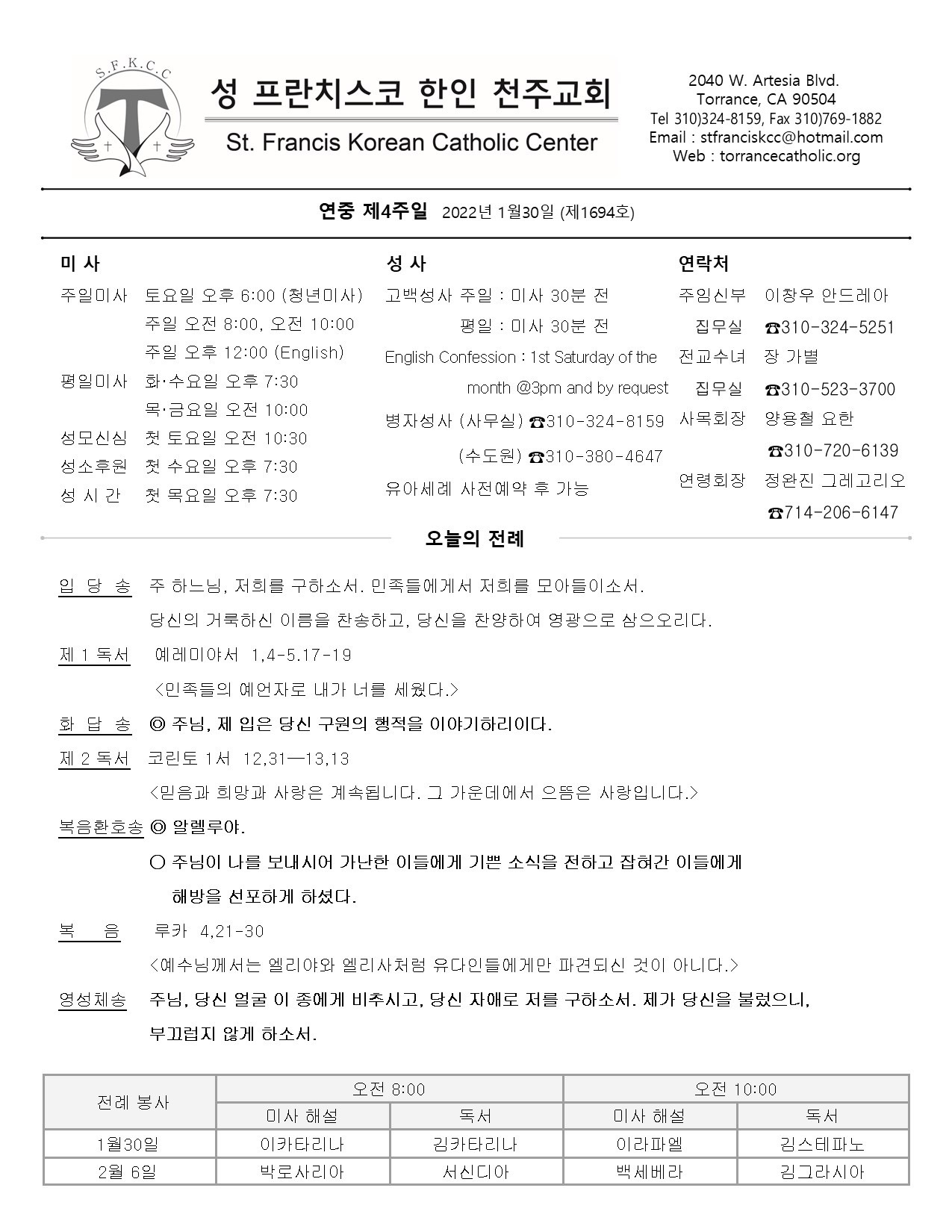 S.F.K.C.C

성 프란치스코 한인 천주교회

St. Francis Korean Catholic Center

2040 W. Artesia Blvd.
Torrance, CA 90504
Tel 310)324-8159, Fax 310)769-1882
Email : stfranciskcc@hotmail.com
Web : torrancecatholic.org

연중 제4주일 2022년 1월30일 (제1694호)

미 사

주일미사 토요일 오후 6:00 (청년미사)
주일 오전 8:00, 오전 10:00
주일 오후 12:00 (English)
평일미사 화·수요일 오후 7:30
목·금요일 오전 10:00
성모신심 첫 토요일 오전 10:30
성소후원 첫 수요일 오후 7:30
성 시 간 첫 목요일 오후 7:30

성 사

고백성사 주일 : 미사 30분 전
평일 : 미사 30분 전
English Confession : 1st Saturday of the month @3pm and by request
병자성사 (사무실) ☎310-324-8159
(수도원) ☎310-380-4647
유아세례 사전예약 후 가능

연락처

주임신부 이창우 안드레아
집무실 ☎310-324-5251
전교수녀 장 가별
집무실 ☎310-523-3700
사목회장 양용철 요한
☎310-720-6139
연령회장 정완진 그레고리오
☎714-206-6147

오늘의 전례

입 당 송 주 하느님, 저희를 구하소서. 민족들에게서 저희를 모아들이소서.
당신의 거룩하신 이름을 찬송하고, 당신을 찬양하여 영광으로 삼으오리다.

제 1 독서 예레미야서 1,4-5.17-19
<민족들의 예언자로 내가 너를 세웠다.>

화 답 송 ◎ 주님, 제 입은 당신 구원의 행적을 이야기하리이다.

제 2 독서 코린토 1서 12,31—13,13
<믿음과 희망과 사랑은 계속됩니다. 그 가운데에서 으뜸은 사랑입니다.>

복음환호송 ◎ 알렐루야.
○ 주님이 나를 보내시어 가난한 이들에게 기쁜 소식을 전하고 잡혀간 이들에게 해방을 선포하게 하셨다.

복 음 루카 4,21-30
<예수님께서는 엘리야와 엘리사처럼 유다인들에게만 파견되신 것이 아니다.>

영성체송 주님, 당신 얼굴 이 종에게 비추시고, 당신 자애로 저를 구하소서. 제가 당신을 불렀으니, 부끄럽지 않게 하소서.

| 전례 봉사 | 오전 8:00 | | 오전 10:00 | |
|---|---|---|---|---|
| | 미사 해설 | 독서 | 미사 해설 | 독서 |
| 1월30일 | 이카타리나 | 김카타리나 | 이라파엘 | 김스테파노 |
| 2월 6일 | 박로사리아 | 서신디아 | 백세베라 | 김그라시아 |